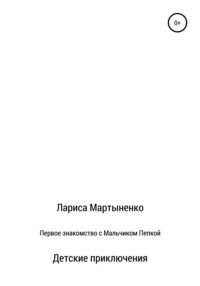 0+

Лариса Мартыненко

Первое знакомство с Мальчиком Пепкой

Детские приключения